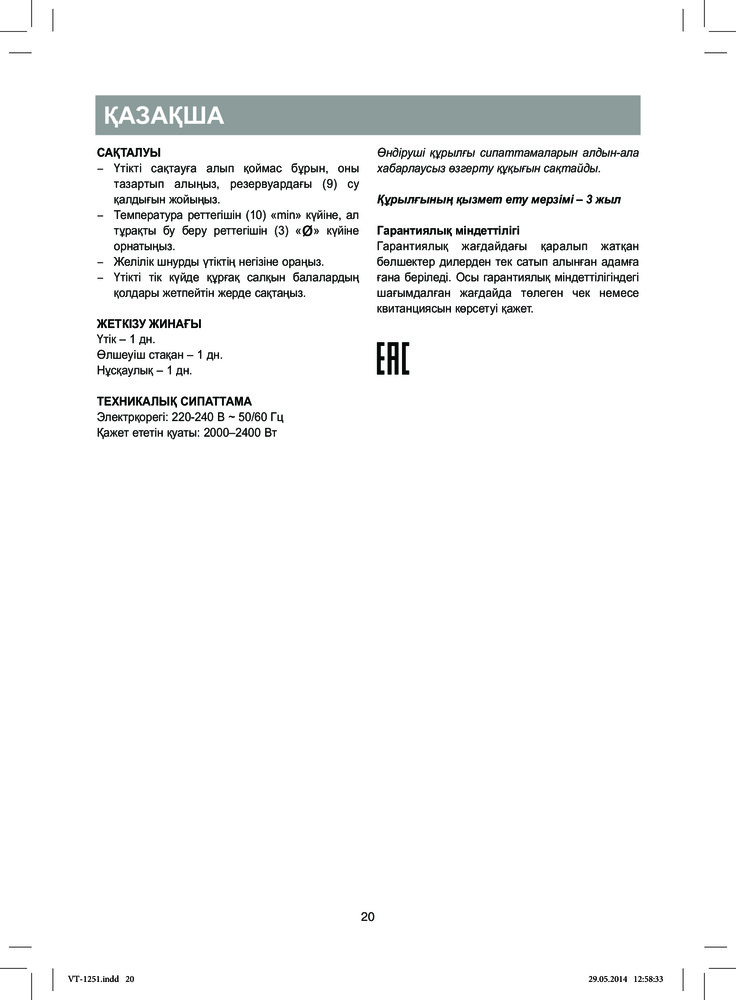 ҚАЗАҚША

САҚТАЛУЫ
– Үтікті сақтауға алып қоймас бұрын, оны тазартып алыңыз, резервуардағы (9) су қалдығын жойыңыз.
– Температура реттегішін (10) «min» күйіне, ал тұрақты бу беру реттегішін (3) «Ø» күйіне орнатыңыз.
– Желілік шнурды үтіктің негізіне ораңыз.
– Үтікті тік күйде құрғақ салқын балалардың қолдары жетпейтін жерде сақтаңыз.

ЖЕТКІЗУ ЖИНАҒЫ
Үтік – 1 дн.
Өлшеуіш стақан – 1 дн.
Нұсқаулық – 1 дн.

ТЕХНИКАЛЫҚ СИПАТТАМА
Электрқорегі: 220-240 В ~ 50/60 Гц
Қажет ететін қуаты: 2000–2400 Вт

Өндіруші құрылғы сипаттамаларын алдын-ала хабарлаусыз өзгерту құқығын сақтайды.

Құрылғының қызмет ету мерзімі – 3 жыл

Гарантиялық міндеттілігі
Гарантиялық жағдайдағы қаралып жатқан бөлшектер дилерден тек сатып алынған адамға ғана беріледі. Осы гарантиялық міндеттілігіндегі шағымдалған жағдайда төлеген чек немесе квитанциясын көрсетуі қажет.

EAC

20

VT-1251.indd 20

29.05.2014 12:58:33